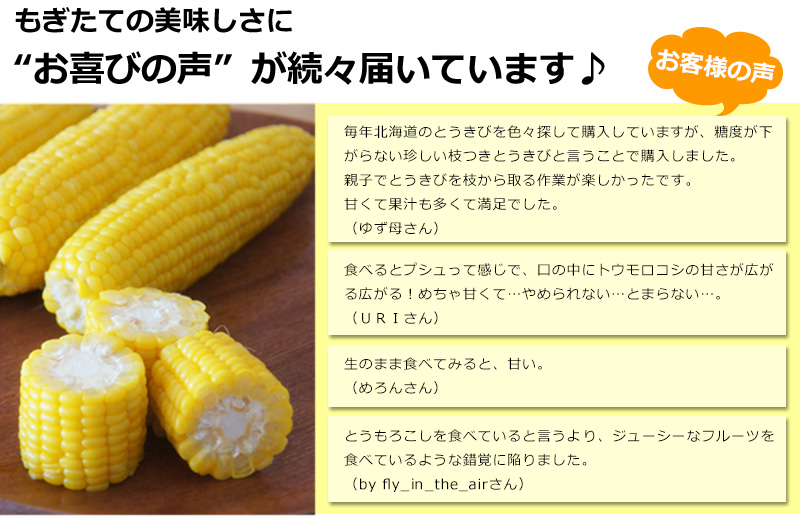 もぎたての美味しさに
“お喜びの声” が続々届いています♪

お客様の声

毎年北海道のとうきびを色々探して購入していますが、糖度が下がらない珍しい枝つきとうきびと言うことで購入しました。
親子でとうきびを枝から取る作業が楽しかったです。
甘くて果汁も多くて満足でした。
（ゆず母さん）

食べるとプシュって感じで、口の中にトウモロコシの甘さが広がる広がる！めちゃ甘くて…やめられない…とまらない…。
（ＵＲＩさん）

生のまま食べてみると、甘い。
（めろんさん）

とうもろこしを食べていると言うより、ジューシーなフルーツを食べているような錯覚に陥りました。
（by fly_in_the_airさん）